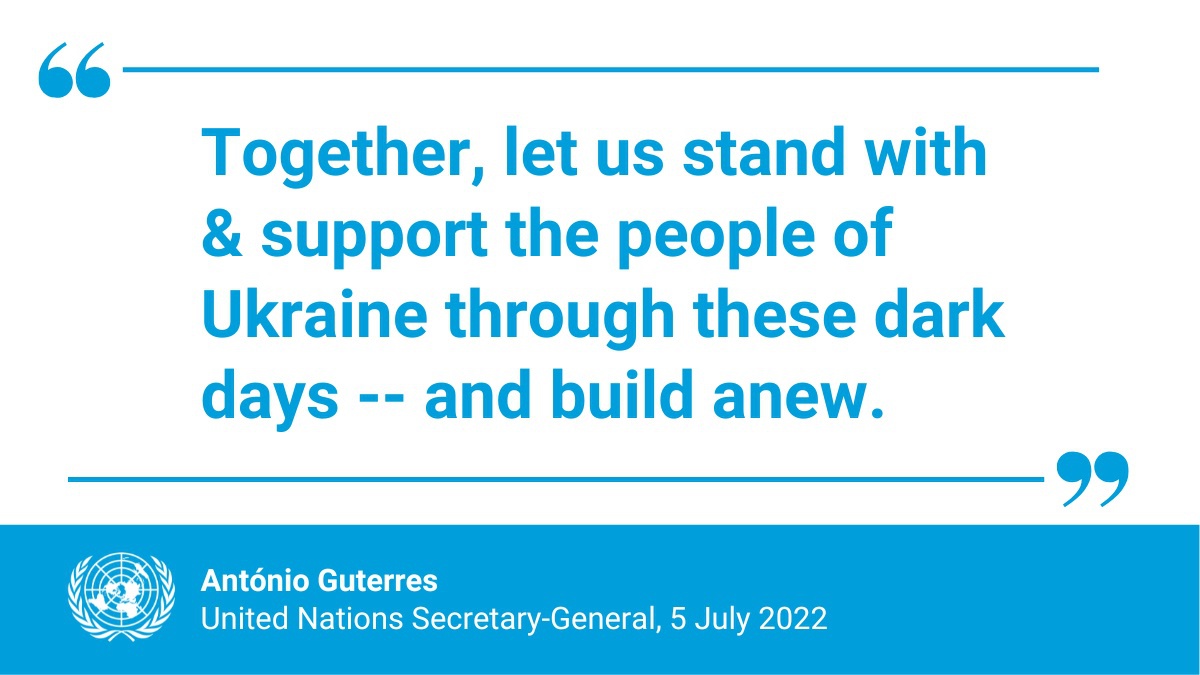 “

Together, let us stand with & support the people of Ukraine through these dark days -- and build anew.

”

António Guterres
United Nations Secretary-General, 5 July 2022